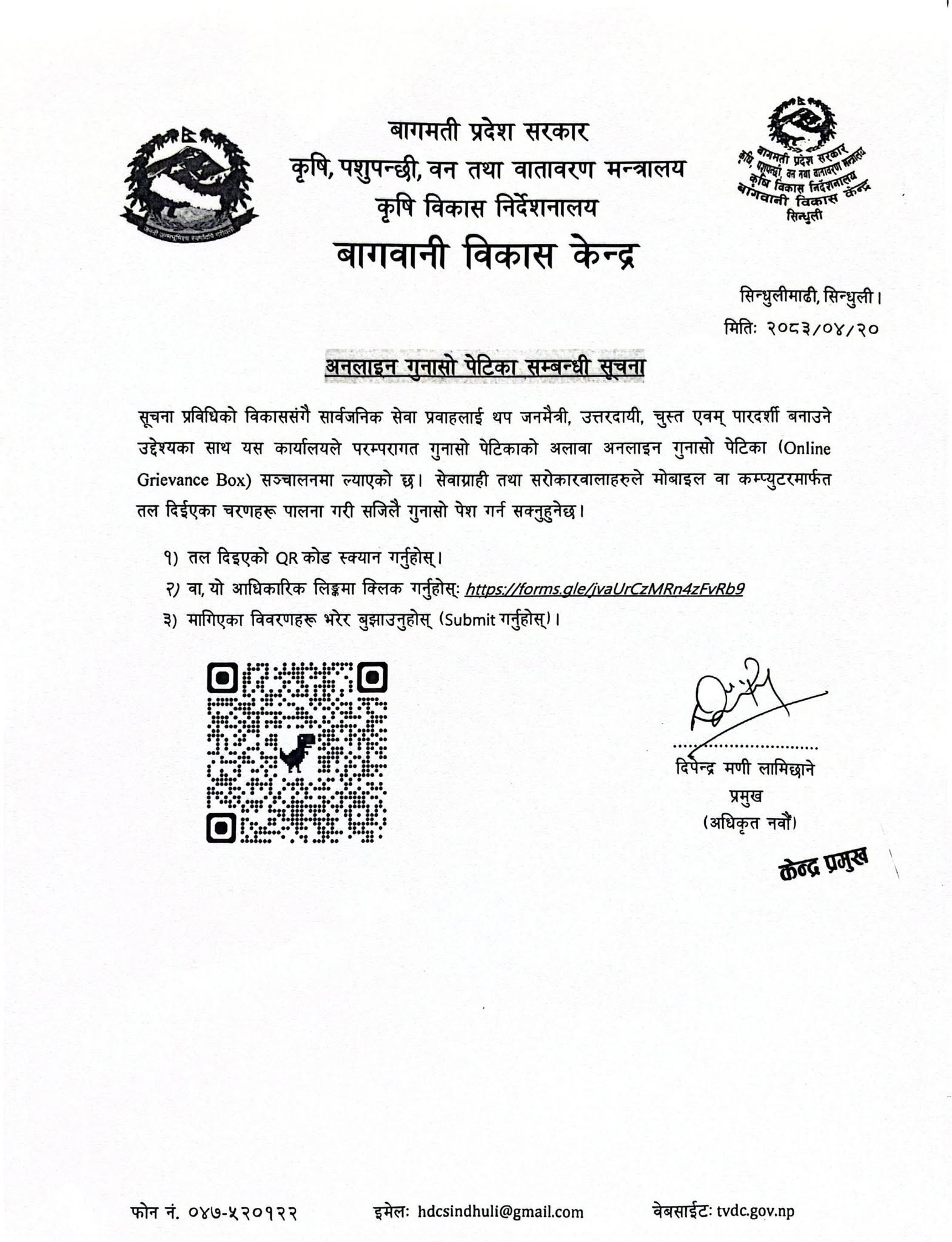 जननी जन्मभूमिश्च स्वर्गादपि गरीयसी

बागमती प्रदेश सरकार
कृषि, पशुपन्छी, वन तथा वातावरण मन्त्रालय
कृषि विकास निर्देशनालय
बागवानी विकास केन्द्र

बागमती प्रदेश सरकार
कृषि, पशुपन्छी, वन तथा वातावरण मन्त्रालय
कृषि विकास निर्देशनालय
बागवानी विकास केन्द्र
सिन्धुली

सिन्धुलीमाढी, सिन्धुली।
मितिः २०८३/०४/२०

अनलाइन गुनासो पेटिका सम्बन्धी सूचना

सूचना प्रविधिको विकाससंगै सार्वजनिक सेवा प्रवाहलाई थप जनमैत्री, उत्तरदायी, चुस्त एवम् पारदर्शी बनाउने उद्देश्यका साथ यस कार्यालयले परम्परागत गुनासो पेटिकाको अलावा अनलाइन गुनासो पेटिका (Online Grievance Box) सञ्चालनमा ल्याएको छ। सेवाग्राही तथा सरोकारवालाहरुले मोबाइल वा कम्प्युटरमार्फत तल दिईएका चरणहरू पालना गरी सजिलै गुनासो पेश गर्न सक्नुहुनेछ।

१) तल दिइएको QR कोड स्क्यान गर्नुहोस्।
२) वा, यो आधिकारिक लिङ्कमा क्लिक गर्नुहोस्: https://forms.gle/jvaUrCzMRn4zFvRb9
३) मागिएका विवरणहरू भरेर बुझाउनुहोस् (Submit गर्नुहोस्)।

दिपेन्द्र मणी लामिछाने
प्रमुख
(अधिकृत नवौं)

केन्द्र प्रमुख

फोन नं. ०४७-५२०१२२ इमेलः hdcsindhuli@gmail.com वेबसाईटः tvdc.gov.np